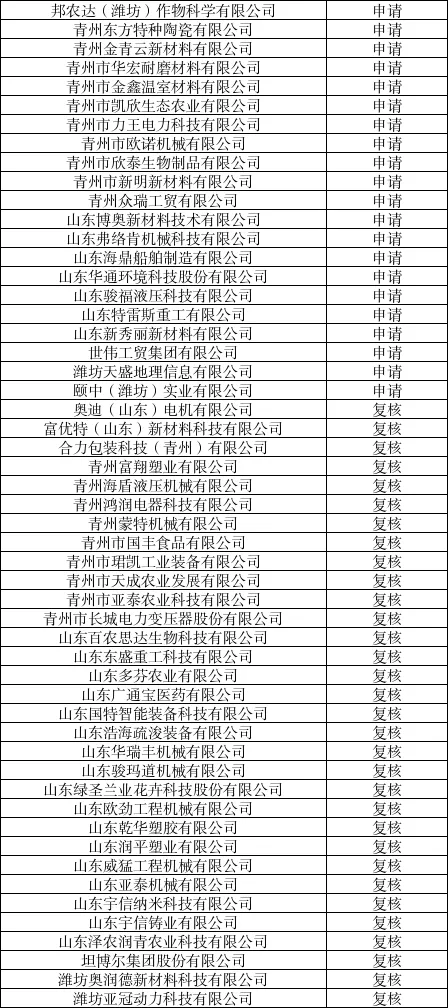 | 邦农达（潍坊）作物科学有限公司 | 申请 |
|---|---|
| 青州东方特种陶瓷有限公司 | 申请 |
| 青州金青云新材料有限公司 | 申请 |
| 青州市华宏耐磨材料有限公司 | 申请 |
| 青州市金鑫温室材料有限公司 | 申请 |
| 青州市凯欣生态农业有限公司 | 申请 |
| 青州市力王电力科技有限公司 | 申请 |
| 青州市欧诺机械有限公司 | 申请 |
| 青州市欣泰生物制品有限公司 | 申请 |
| 青州市新明新材料有限公司 | 申请 |
| 青州众瑞工贸有限公司 | 申请 |
| 山东博奥新材料技术有限公司 | 申请 |
| 山东弗络肯机械科技有限公司 | 申请 |
| 山东海鼎船舶制造有限公司 | 申请 |
| 山东华通环境科技股份有限公司 | 申请 |
| 山东骏福液压科技有限公司 | 申请 |
| 山东特雷斯重工有限公司 | 申请 |
| 山东新秀丽新材料有限公司 | 申请 |
| 世伟工贸集团有限公司 | 申请 |
| 潍坊天盛地理信息有限公司 | 申请 |
| 颐中（潍坊）实业有限公司 | 申请 |
| 奥迪（山东）电机有限公司 | 复核 |
| 富优特（山东）新材料科技有限公司 | 复核 |
| 合力包装科技（青州）有限公司 | 复核 |
| 青州富翔塑业有限公司 | 复核 |
| 青州海盾液压机械有限公司 | 复核 |
| 青州鸿润电器科技有限公司 | 复核 |
| 青州蒙特机械有限公司 | 复核 |
| 青州市国丰食品有限公司 | 复核 |
| 青州市珺凯工业装备有限公司 | 复核 |
| 青州市天成农业发展有限公司 | 复核 |
| 青州市亚泰农业科技有限公司 | 复核 |
| 青州市长城电力变压器股份有限公司 | 复核 |
| 山东百农思达生物科技有限公司 | 复核 |
| 山东东盛重工科技有限公司 | 复核 |
| 山东多芬农业有限公司 | 复核 |
| 山东广通宝医药有限公司 | 复核 |
| 山东国特智能装备科技有限公司 | 复核 |
| 山东浩海疏浚装备有限公司 | 复核 |
| 山东华瑞丰机械有限公司 | 复核 |
| 山东骏玛道机械有限公司 | 复核 |
| 山东绿圣兰业花卉科技股份有限公司 | 复核 |
| 山东欧劲工程机械有限公司 | 复核 |
| 山东乾华塑胶有限公司 | 复核 |
| 山东润平塑业有限公司 | 复核 |
| 山东威猛工程机械有限公司 | 复核 |
| 山东亚泰机械有限公司 | 复核 |
| 山东宇信纳米科技有限公司 | 复核 |
| 山东宇信铸业有限公司 | 复核 |
| 山东泽农润青农业科技有限公司 | 复核 |
| 坦博尔集团股份有限公司 | 复核 |
| 潍坊奥润德新材料科技有限公司 | 复核 |
| 潍坊亚冠动力科技有限公司 | 复核 |